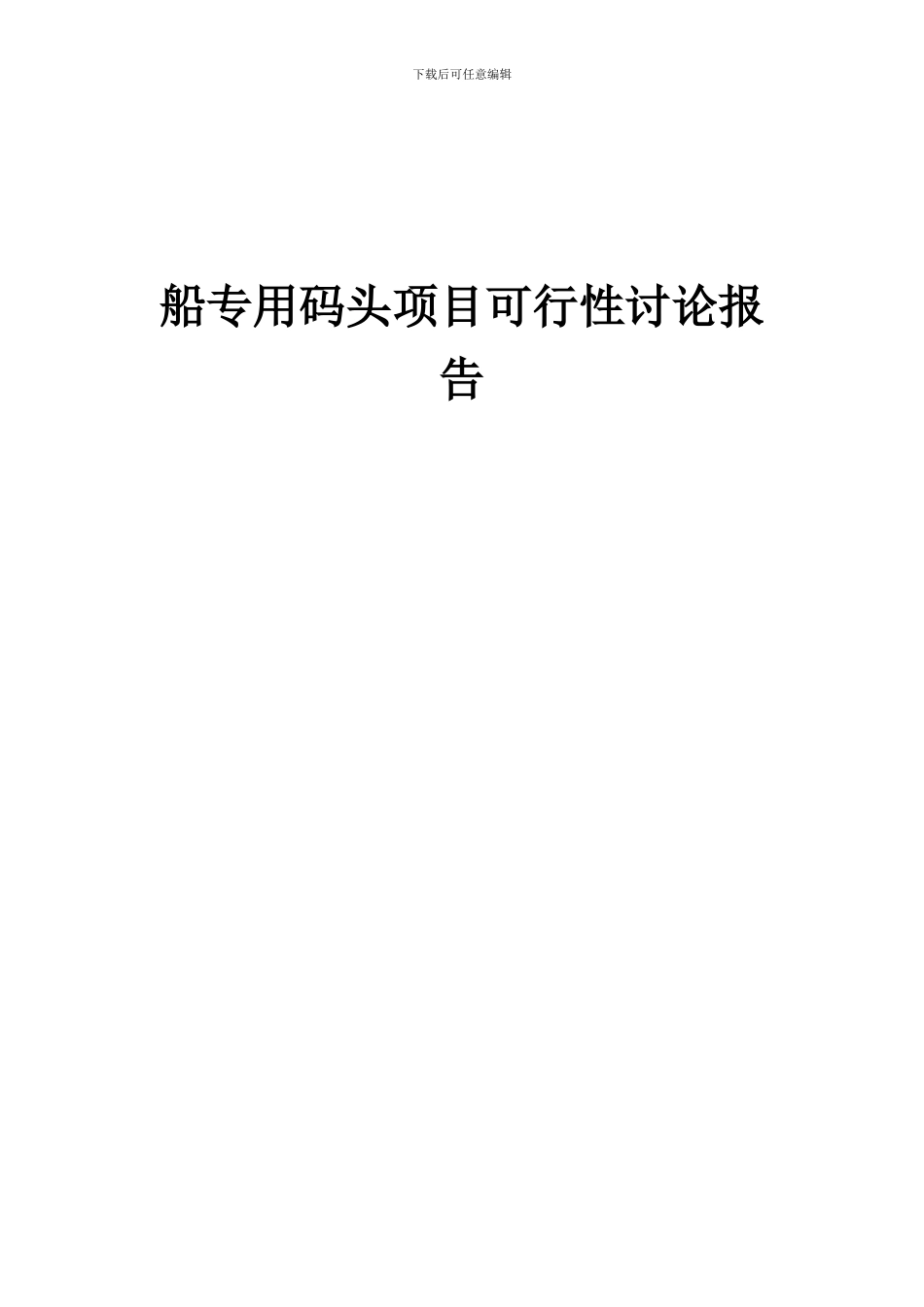 下载后可任意编辑

船专用码头项目可行性讨论报告